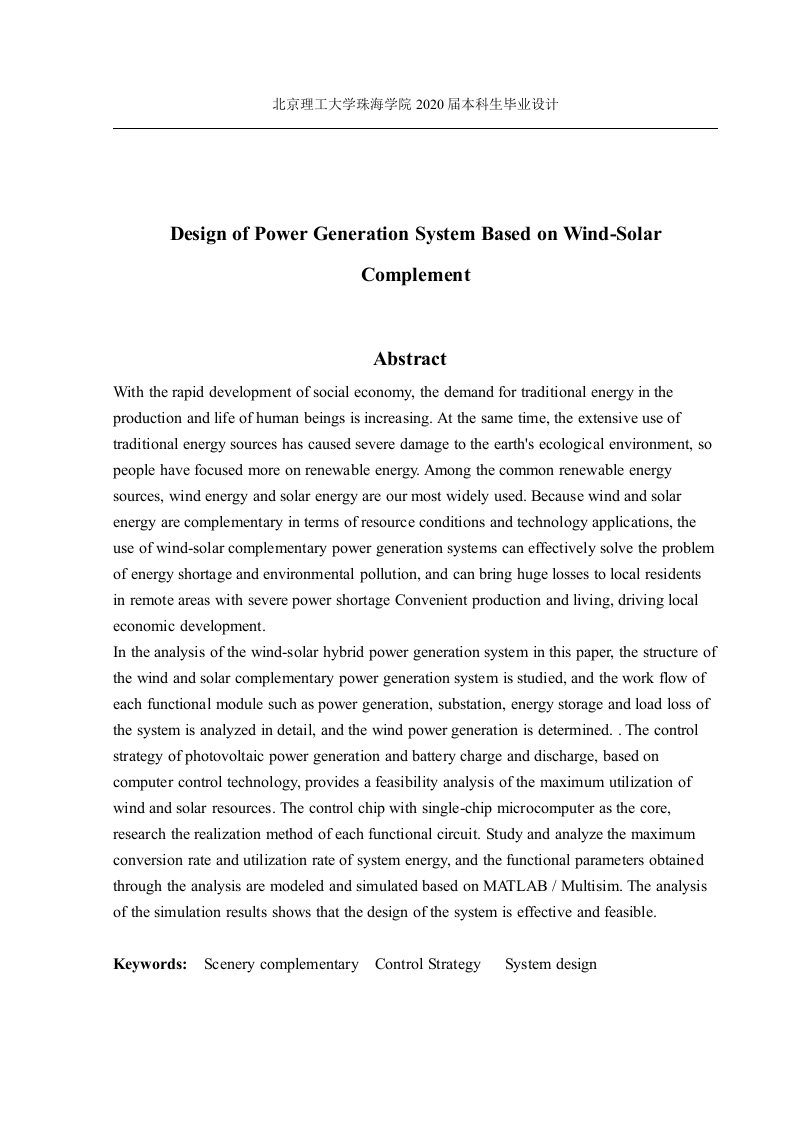 北京理工大学珠海学院 2020 届本科生毕业设计

Design of Power Generation System Based on Wind-Solar Complement

Abstract

With the rapid development of social economy, the demand for traditional energy in the production and life of human beings is increasing. At the same time, the extensive use of traditional energy sources has caused severe damage to the earth's ecological environment, so people have focused more on renewable energy. Among the common renewable energy sources, wind energy and solar energy are our most widely used. Because wind and solar energy are complementary in terms of resource conditions and technology applications, the use of wind-solar complementary power generation systems can effectively solve the problem of energy shortage and environmental pollution, and can bring huge losses to local residents in remote areas with severe power shortage Convenient production and living, driving local economic development.
In the analysis of the wind-solar hybrid power generation system in this paper, the structure of the wind and solar complementary power generation system is studied, and the work flow of each functional module such as power generation, substation, energy storage and load loss of the system is analyzed in detail, and the wind power generation is determined. . The control strategy of photovoltaic power generation and battery charge and discharge, based on computer control technology, provides a feasibility analysis of the maximum utilization of wind and solar resources. The control chip with single-chip microcomputer as the core, research the realization method of each functional circuit. Study and analyze the maximum conversion rate and utilization rate of system energy, and the functional parameters obtained through the analysis are modeled and simulated based on MATLAB / Multisim. The analysis of the simulation results shows that the design of the system is effective and feasible.

Keywords: Scenery complementary Control Strategy System design